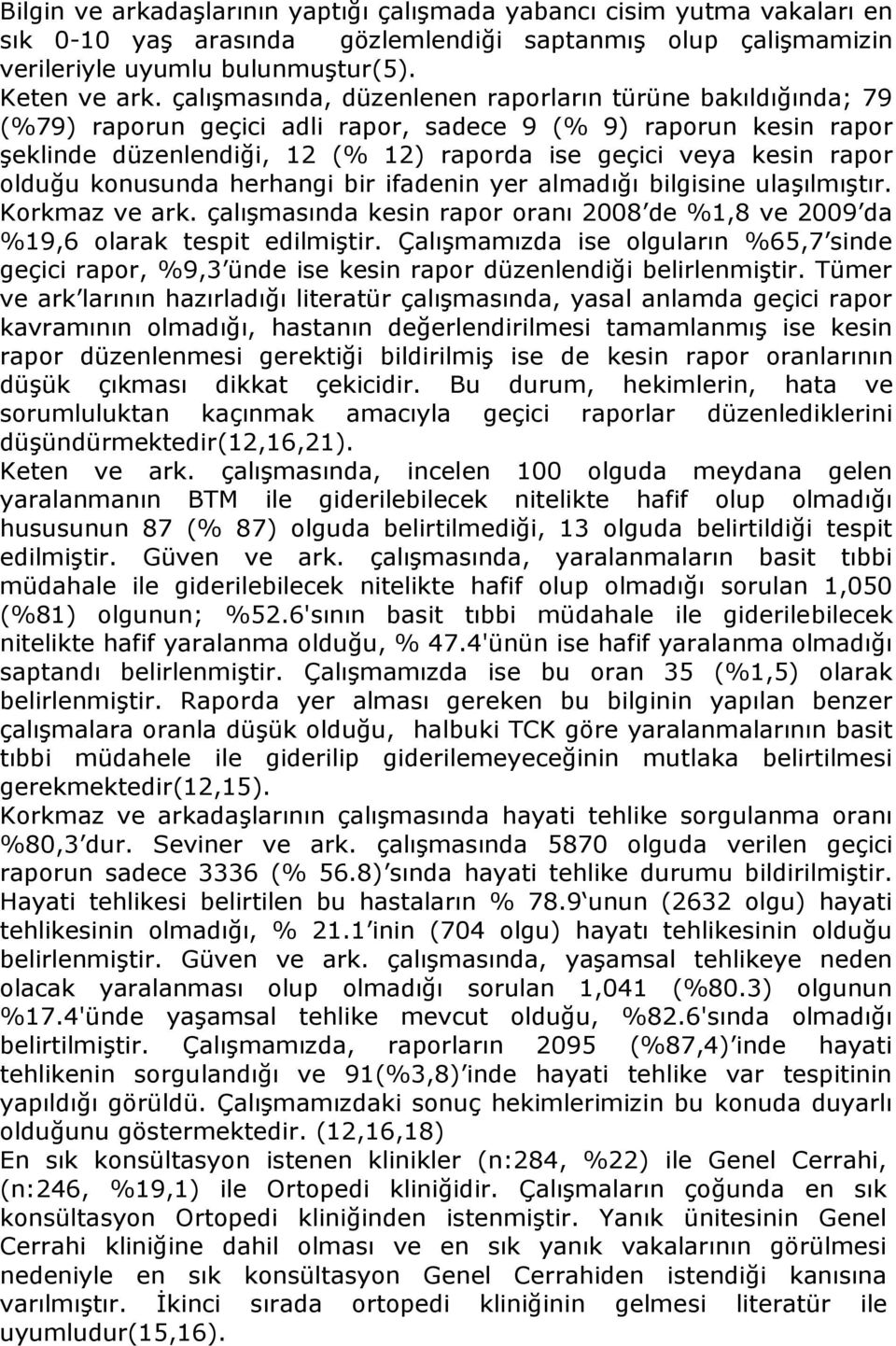 Bilgin ve arkadaşlarının yaptığı çalışmada yabancı cisim yutma vakaları en sık 0-10 yaş arasında gözlemlendiği saptanmış olup çalişmamizin verileriyle uyumlu bulunmuştur(5).
Keten ve ark. çalışmasında, düzenlenen raporların türüne bakıldığında; 79 (%79) raporun geçici adli rapor, sadece 9 (% 9) raporun kesin rapor şeklinde düzenlendiği, 12 (% 12) raporda ise geçici veya kesin rapor olduğu konusunda herhangi bir ifadenin yer almadığı bilgisine ulaşılmıştır. Korkmaz ve ark. çalışmasında kesin rapor oranı 2008 de %1,8 ve 2009 da %19,6 olarak tespit edilmiştir. Çalışmamızda ise olguların %65,7 sinde geçici rapor, %9,3 ünde ise kesin rapor düzenlendiği belirlenmiştir. Tümer ve ark larının hazırladığı literatür çalışmasında, yasal anlamda geçici rapor kavramının olmadığı, hastanın değerlendirilmesi tamamlanmış ise kesin rapor düzenlenmesi gerektiği bildirilmiş ise de kesin rapor oranlarının düşük çıkması dikkat çekicidir. Bu durum, hekimlerin, hata ve sorumluluktan kaçınmak amacıyla geçici raporlar düzenlediklerini düşündürmektedir(12,16,21).
Keten ve ark. çalışmasında, incelen 100 olguda meydana gelen yaralanmanın BTM ile giderilebilecek nitelikte hafif olup olmadığı hususunun 87 (% 87) olguda belirtilmediği, 13 olguda belirtildiği tespit edilmiştir. Güven ve ark. çalışmasında, yaralanmaların basit tıbbi müdahale ile giderilebilecek nitelikte hafif olup olmadığı sorulan 1,050 (%81) olgunun; %52.6'sının basit tıbbi müdahale ile giderilebilecek nitelikte hafif yaralanma olduğu, % 47.4'ünün ise hafif yaralanma olmadığı saptandı belirlenmiştir. Çalışmamızda ise bu oran 35 (%1,5) olarak belirlenmiştir. Raporda yer alması gereken bu bilginin yapılan benzer çalışmalara oranla düşük olduğu, halbuki TCK göre yaralanmalarının basit tıbbi müdahele ile giderilip giderilemeyeceğinin mutlaka belirtilmesi gerekmektedir(12,15).
Korkmaz ve arkadaşlarının çalışmasında hayati tehlike sorgulanma oranı %80,3 dur. Seviner ve ark. çalışmasında 5870 olguda verilen geçici raporun sadece 3336 (% 56.8) sında hayati tehlike durumu bildirilmiştir. Hayati tehlikesi belirtilen bu hastaların % 78.9 unun (2632 olgu) hayati tehlikesinin olmadığı, % 21.1 inin (704 olgu) hayatı tehlikesinin olduğu belirlenmiştir. Güven ve ark. çalışmasında, yaşamsal tehlikeye neden olacak yaralanması olup olmadığı sorulan 1,041 (%80.3) olgunun %17.4'ünde yaşamsal tehlike mevcut olduğu, %82.6'sında olmadığı belirtilmiştir. Çalışmamızda, raporların 2095 (%87,4) inde hayati tehlikenin sorgulandığı ve 91(%3,8) inde hayati tehlike var tespitinin yapıldığı görüldü. Çalışmamızdaki sonuç hekimlerimizin bu konuda duyarlı olduğunu göstermektedir. (12,16,18)
En sık konsültasyon istenen klinikler (n:284, %22) ile Genel Cerrahi, (n:246, %19,1) ile Ortopedi kliniğidir. Çalışmaların çoğunda en sık konsültasyon Ortopedi kliniğinden istenmiştir. Yanık ünitesinin Genel Cerrahi kliniğine dahil olması ve en sık yanık vakalarının görülmesi nedeniyle en sık konsültasyon Genel Cerrahiden istendiği kanısına varılmıştır. İkinci sırada ortopedi kliniğinin gelmesi literatür ile uyumludur(15,16).